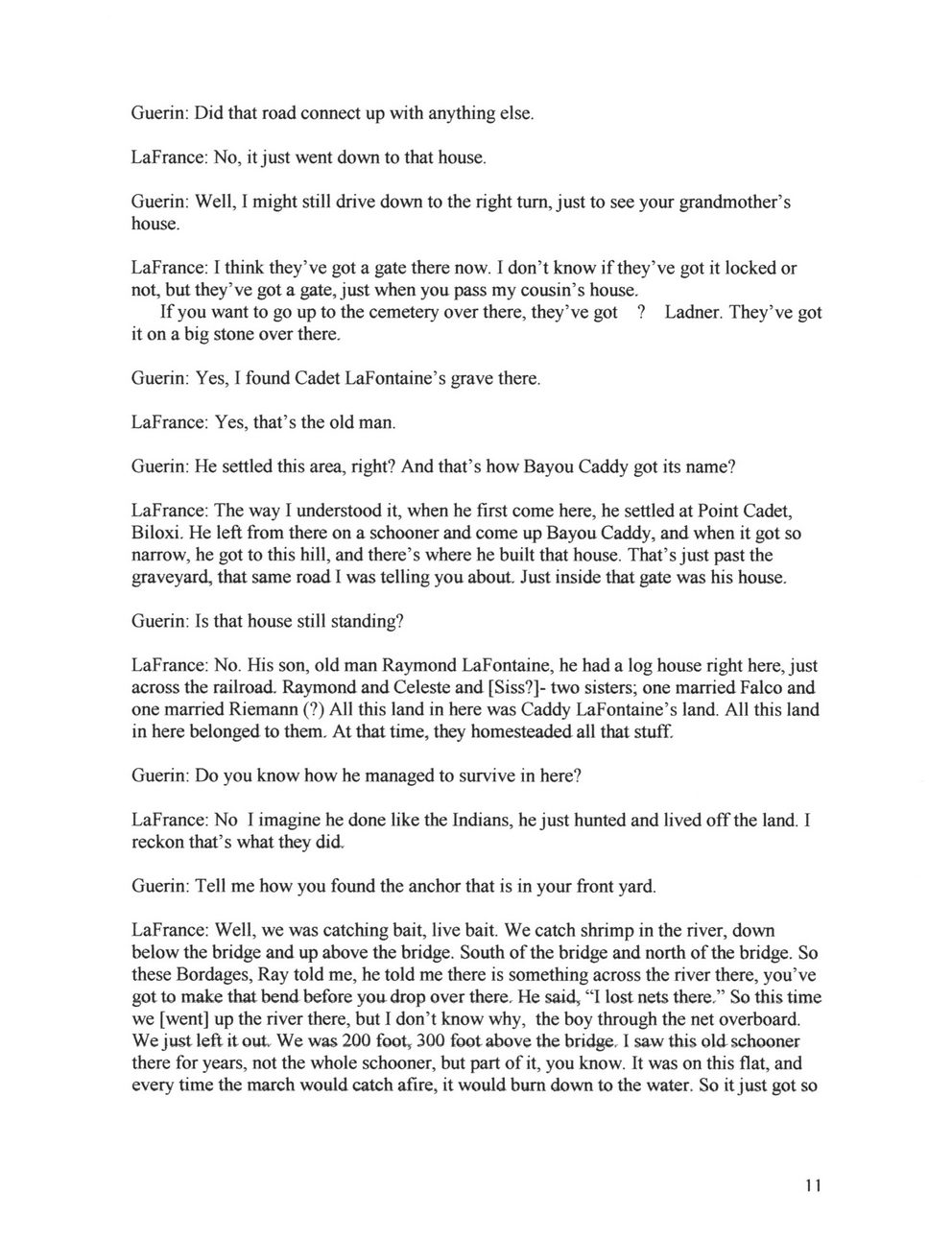 Guerin: Did that road connect up with anything else.

LaFrance: No, it just went down to that house.

Guerin: Well, I might still drive down to the right turn, just to see your grandmother's house.

LaFrance: I think they've got a gate there now. I don't know if they've got it locked or not, but they've got a gate, just when you pass my cousin's house.

If you want to go up to the cemetery over there, they've got ? Ladner. They've got it on a big stone over there.

Guerin: Yes, I found Cadet LaFontaine's grave there.

LaFrance: Yes, that's the old man.

Guerin: He settled this area, right? And that's how Bayou Caddy got its name?

LaFrance: The way I understood it, when he first come here, he settled at Point Cadet, Biloxi. He left from there on a schooner and come up Bayou Caddy, and when it got so narrow, he got to this hill, and there's where he built that house. That's just past the graveyard, that same road I was telling you about. Just inside that gate was his house.

Guerin: Is that house still standing?

LaFrance: No. His son, old man Raymond LaFontaine, he had a log house right here, just across the railroad. Raymond and Celeste and [Siss?]- two sisters; one married Falco and one married Riemann (?) All this land in here was Caddy LaFontaine's land. All this land in here belonged to them. At that time, they homesteaded all that stuff.

Guerin: Do you know how he managed to survive in here?

LaFrance: No I imagine he done like the Indians, he just hunted and lived off the land. I reckon that's what they did.

Guerin: Tell me how you found the anchor that is in your front yard.

LaFrance: Well, we was catching bait, live bait. We catch shrimp in the river, down below the bridge and up above the bridge. South of the bridge and north of the bridge. So these Bordages, Ray told me, he told me there is something across the river there, you've got to make that bend before you drop over there. He said, "I lost nets there." So this time we [went] up the river there, but I don't know why, the boy through the net overboard. We just left it out. We was 200 foot, 300 foot above the bridge. I saw this old schooner there for years, not the whole schooner, but part of it, you know. It was on this flat, and every time the march would catch afire, it would burn down to the water. So it just got so

11